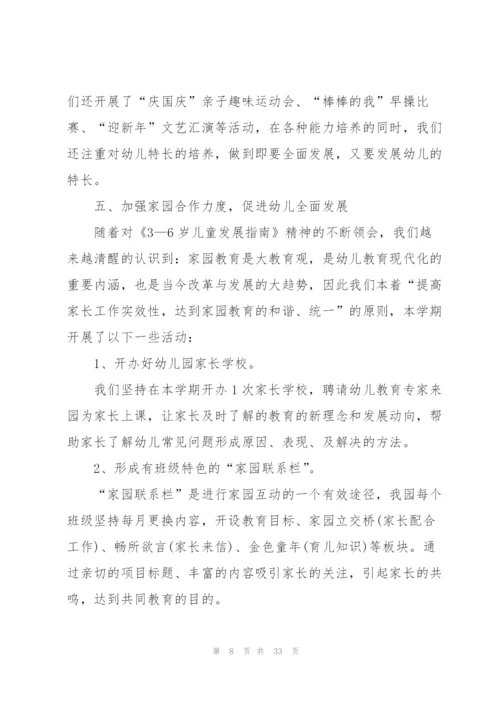 们还开展了“庆国庆”亲子趣味运动会、“棒棒的我”早操比赛、“迎新年”文艺汇演等活动，在各种能力培养的同时，我们还注重对幼儿特长的培养，做到即要全面发展，又要发展幼儿的特长。

五、加强家园合作力度，促进幼儿全面发展

随着对《3—6岁儿童发展指南》精神的不断领会，我们越来越清醒的认识到：家园教育是大教育观，是幼儿教育现代化的重要内涵，也是当今改革与发展的大趋势，因此我们本着“提高家长工作实效性，达到家园教育的和谐、统一”的原则，本学期开展了以下一些活动：

1、开办好幼儿园家长学校。

我们坚持在本学期开办1次家长学校，聘请幼儿教育专家来园为家长上课，让家长及时了解的教育的新理念和发展动向，帮助家长了解幼儿常见问题形成原因、表现、及解决的方法。

2、形成有班级特色的“家园联系栏”。

“家园联系栏”是进行家园互动的一个有效途径，我园每个班级坚持每月更换内容，开设教育目标、家园立交桥(家长配合工作)、畅所欲言(家长来信)、金色童年(育儿知识)等板块。通过亲切的项目标题、丰富的内容吸引家长的关注，引起家长的共鸣，达到共同教育的目的。

第 8 页 共 33 页